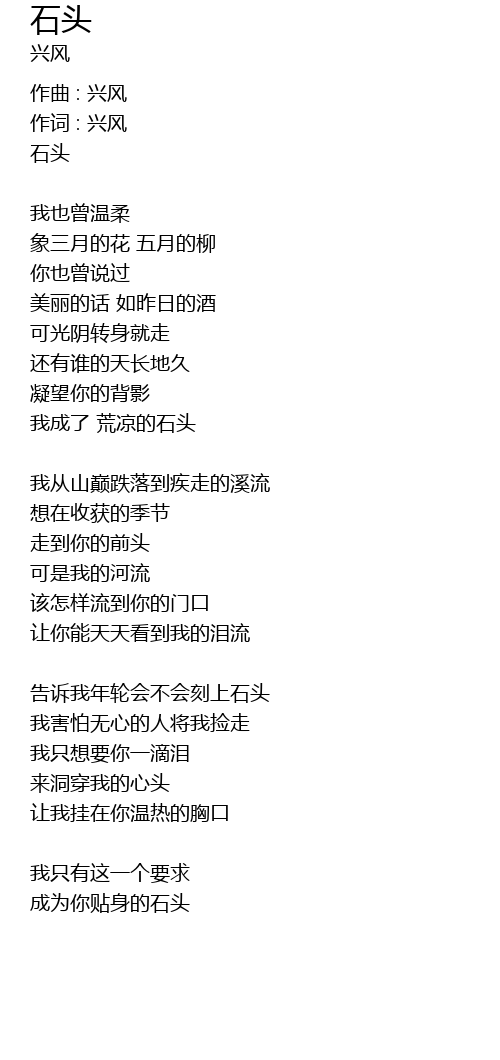 石头
兴风

作曲 : 兴风
作词 : 兴风
石头

我也曾温柔
象三月的花 五月的柳
你也曾说过
美丽的话 如昨日的酒
可光阴转身就走
还有谁的天长地久
凝望你的背影
我成了 荒凉的石头

我从山巅跌落到疾走的溪流
想在收获的季节
走到你的前头
可是我的河流
该怎样流到你的门口
让你能天天看到我的泪流

告诉我年轮会不会刻上石头
我害怕无心的人将我捡走
我只想要你一滴泪
来洞穿我的心头
让我挂在你温热的胸口

我只有这一个要求
成为你贴身的石头